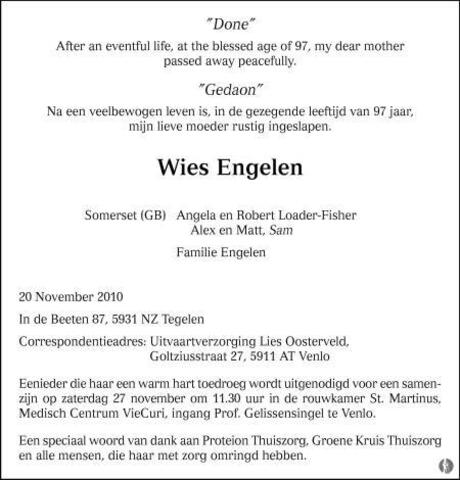 "Done"

After an eventful life, at the blessed age of 97, my dear mother passed away peacefully.

"Gedaon"

Na een veelbewogen leven is, in de gezegende leeftijd van 97 jaar, mijn lieve moeder rustig ingeslapen.

Wies Engelen

Somerset (GB) Angela en Robert Loader-Fisher
Alex en Matt, Sam

Familie Engelen

20 November 2010

In de Beeten 87, 5931 NZ Tegelen

Correspondentieadres: Uitvaartverzorging Lies Oosterveld,
Goltziusstraat 27, 5911 AT Venlo

Eenieder die haar een warm hart toedroeg wordt uitgenodigd voor een samenzijn op zaterdag 27 november om 11.30 uur in de rouwkamer St. Martinus, Medisch Centrum VieCuri, ingang Prof. Gelissensingel te Venlo.

Een speciaal woord van dank aan Proteion Thuiszorg, Groene Kruis Thuiszorg en alle mensen, die haar met zorg omringd hebben.